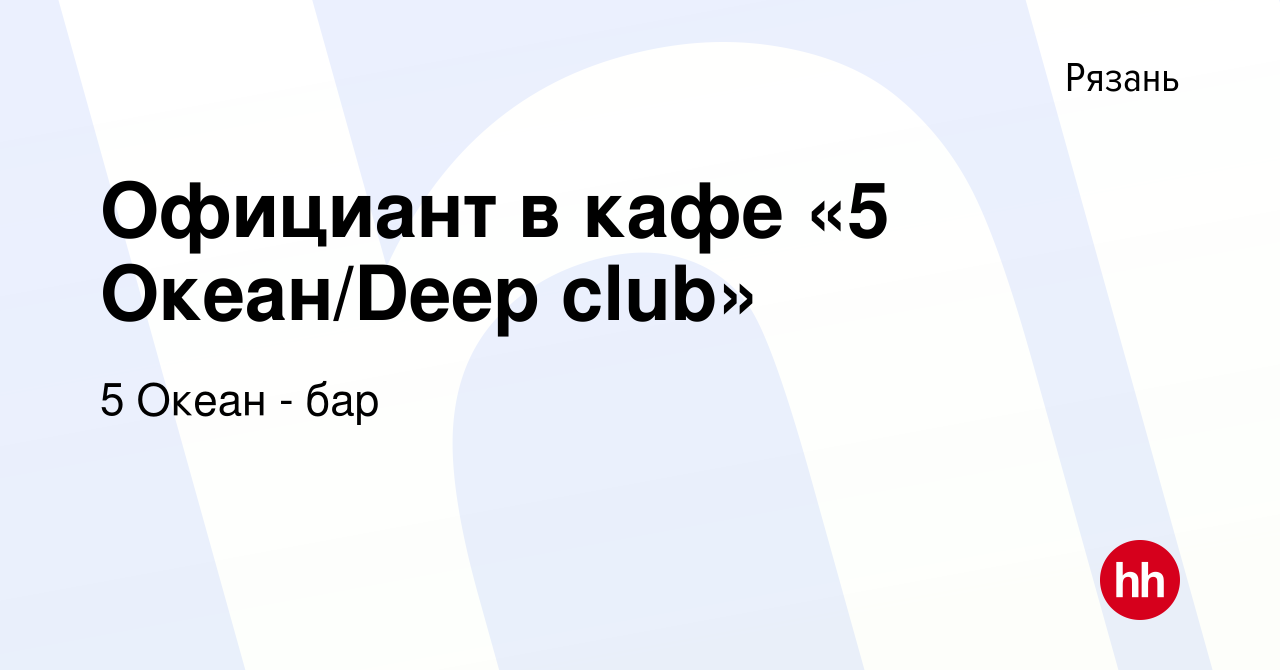 Рязань

Официант в кафе «5 Океан/Deep club»

5 Океан - бар

hh